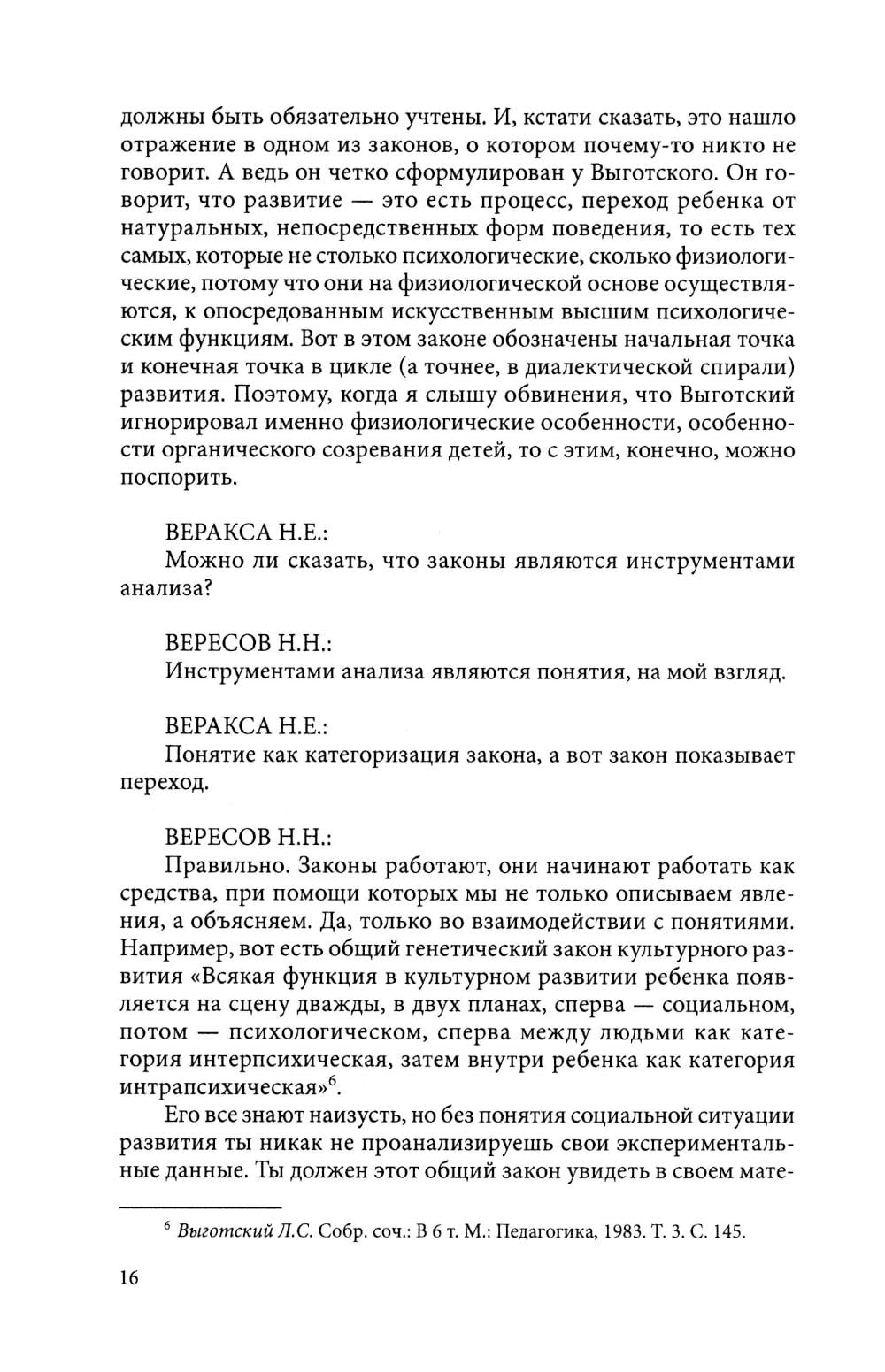 должны быть обязательно учтены. И, кстати сказать, это нашло отражение в одном из законов, о котором почему-то никто не говорит. А ведь он четко сформулирован у Выготского. Он говорит, что развитие — это есть процесс, переход ребенка от натуральных, непосредственных форм поведения, то есть тех самых, которые не столько психологические, сколько физиологические, потому что они на физиологической основе осуществляются, к опосредованным искусственным высшим психологическим функциям. Вот в этом законе обозначены начальная точка и конечная точка в цикле (а точнее, в диалектической спирали) развития. Поэтому, когда я слышу обвинения, что Выготский игнорировал именно физиологические особенности, особенности органического созревания детей, то с этим, конечно, можно поспорить.

ВЕРАКСА Н.Е.:
Можно ли сказать, что законы являются инструментами анализа?

ВЕРЕСОВ Н.Н.:
Инструментами анализа являются понятия, на мой взгляд.

ВЕРАКСА Н.Е.:
Понятие как категоризация закона, а вот закон показывает переход.

ВЕРЕСОВ Н.Н.:
Правильно. Законы работают, они начинают работать как средства, при помощи которых мы не только описываем явления, а объясняем. Да, только во взаимодействии с понятиями. Например, вот есть общий генетический закон культурного развития «Всякая функция в культурном развитии ребенка появляется на сцену дважды, в двух планах, сперва — социальном, потом — психологическом, сперва между людьми как категория интерпсихическая, затем внутри ребенка как категория интрапсихическая»$^6$.

Его все знают наизусть, но без понятия социальной ситуации развития ты никак не проанализируешь свои экспериментальные данные. Ты должен этот общий закон увидеть в своем мате-

$^6$ Выготский Л.С. Собр. соч.: В 6 т. М.: Педагогика, 1983. Т. 3. С. 145.

16